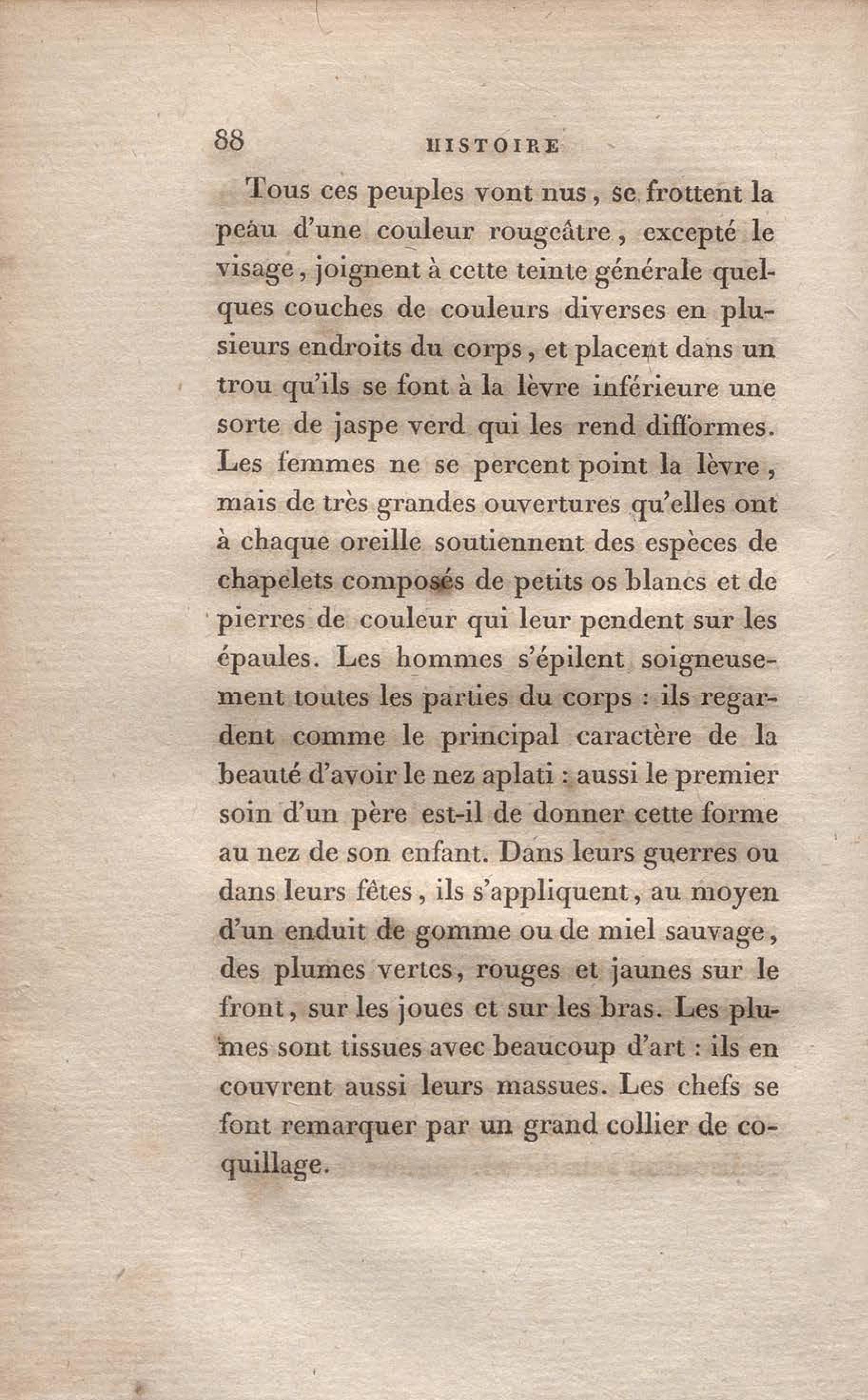 88 HISTOIRE

Tous ces peuples vont nus, se frottent la peau d'une couleur rougeâtre, excepté le visage, joignent à cette teinte générale quelques couches de couleurs diverses en plusieurs endroits du corps, et placent dans un trou qu'ils se font à la lèvre inférieure une sorte de jaspe verd qui les rend difformes. Les femmes ne se percent point la lèvre, mais de très grandes ouvertures qu'elles ont à chaque oreille soutiennent des espèces de chapelets composés de petits os blancs et de pierres de couleur qui leur pendent sur les épaules. Les hommes s'épilent soigneusement toutes les parties du corps : ils regardent comme le principal caractère de la beauté d'avoir le nez aplati : aussi le premier soin d'un père est-il de donner cette forme au nez de son enfant. Dans leurs guerres ou dans leurs fêtes, ils s'appliquent, au moyen d'un enduit de gomme ou de miel sauvage, des plumes vertes, rouges et jaunes sur le front, sur les joues et sur les bras. Les plumes sont tissues avec beaucoup d'art : ils en couvrent aussi leurs massues. Les chefs se font remarquer par un grand collier de coquillage.